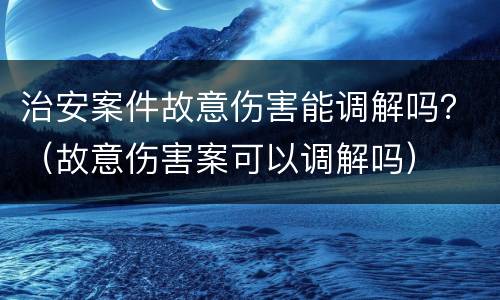 治安案件故意伤害能调解吗？（故意伤害案可以调解吗）